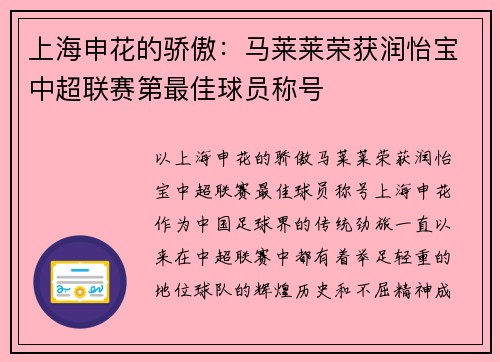 上海申花的骄傲：马莱莱荣获润怡宝中超联赛第最佳球员称号

以上海申花的骄傲马莱莱荣获润怡宝中超联赛最佳球员称号上海申花作为中国足球界的传统劲旅一直以来在中超联赛中都有着举足轻重的地位球队的辉煌历史和不屈精神成